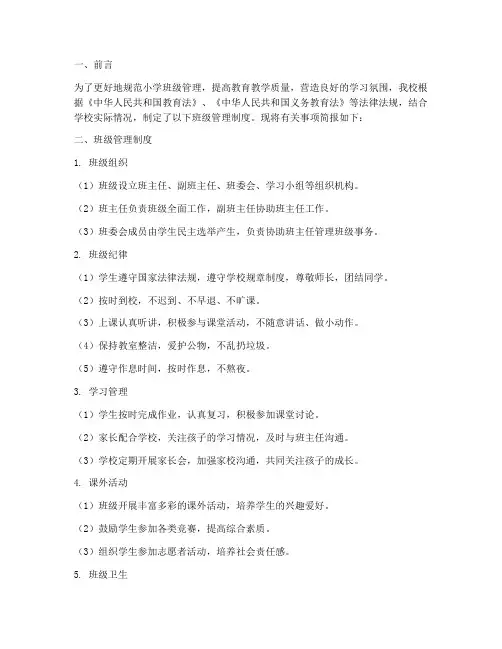 一、前言

为了更好地规范小学班级管理，提高教育教学质量，营造良好的学习氛围，我校根据《中华人民共和国教育法》、《中华人民共和国义务教育法》等法律法规，结合学校实际情况，制定了以下班级管理制度。现将有关事项简报如下：

二、班级管理制度

1. 班级组织

（1）班级设立班主任、副班主任、班委会、学习小组等组织机构。

（2）班主任负责班级全面工作，副班主任协助班主任工作。

（3）班委会成员由学生民主选举产生，负责协助班主任管理班级事务。

2. 班级纪律

（1）学生遵守国家法律法规，遵守学校规章制度，尊敬师长，团结同学。

（2）按时到校，不迟到、不早退、不旷课。

（3）上课认真听讲，积极参与课堂活动，不随意讲话、做小动作。

（4）保持教室整洁，爱护公物，不乱扔垃圾。

（5）遵守作息时间，按时作息，不熬夜。

3. 学习管理

（1）学生按时完成作业，认真复习，积极参加课堂讨论。

（2）家长配合学校，关注孩子的学习情况，及时与班主任沟通。

（3）学校定期开展家长会，加强家校沟通，共同关注孩子的成长。

4. 课外活动

（1）班级开展丰富多彩的课外活动，培养学生的兴趣爱好。

（2）鼓励学生参加各类竞赛，提高综合素质。

（3）组织学生参加志愿者活动，培养社会责任感。

5. 班级卫生